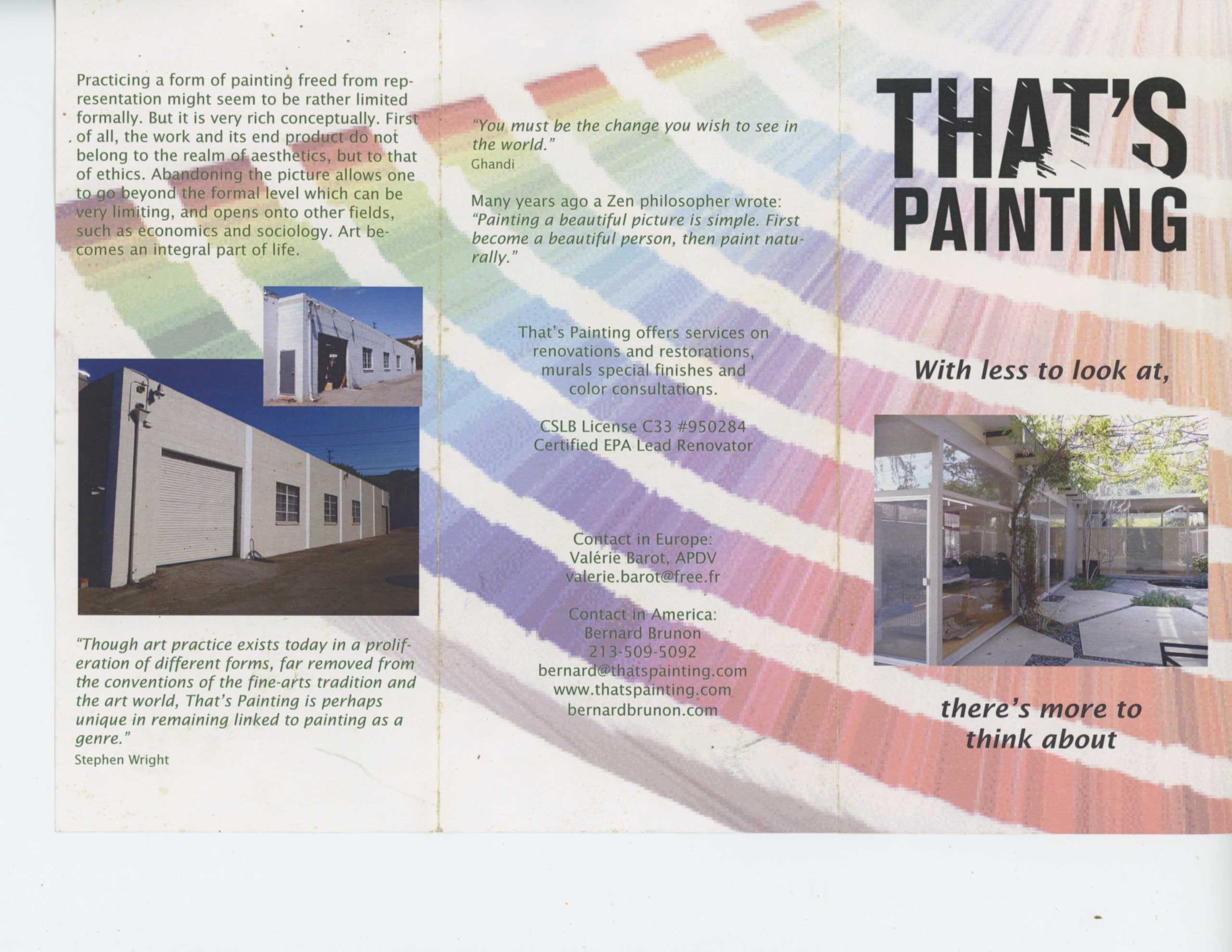 Practicing a form of painting freed from representation might seem to be rather limited formally. But it is very rich conceptually. First of all, the work and its end product do not belong to the realm of aesthetics, but to that of ethics. Abandoning the picture allows one to go beyond the formal level which can be very limiting, and opens onto other fields, such as economics and sociology. Art becomes an integral part of life.

"Though art practice exists today in a proliferation of different forms, far removed from the conventions of the fine-arts tradition and the art world, That's Painting is perhaps unique in remaining linked to painting as a genre."
Stephen Wright

"You must be the change you wish to see in the world."
Ghandi

Many years ago a Zen philosopher wrote: "Painting a beautiful picture is simple. First become a beautiful person, then paint naturally."

That's Painting offers services on
renovations and restorations,
murals special finishes and
color consultations.

CSLB License C33 #950284
Certified EPA Lead Renovator

Contact in Europe:
Valérie Barot, APDV
valerie.barot@free.fr

Contact in America:
Bernard Brunon
213-509-5092
bernard@thatspainting.com
www.thatspainting.com
bernardbrunon.com

THAT'S
PAINTING

With less to look at,

there's more to
think about